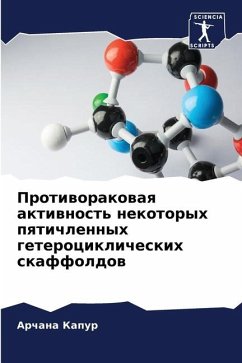 SCIENCIA SCRIPTS

Противораковая активность некоторых пятичленных гетероциклических скаффолдов

Арчана Капур